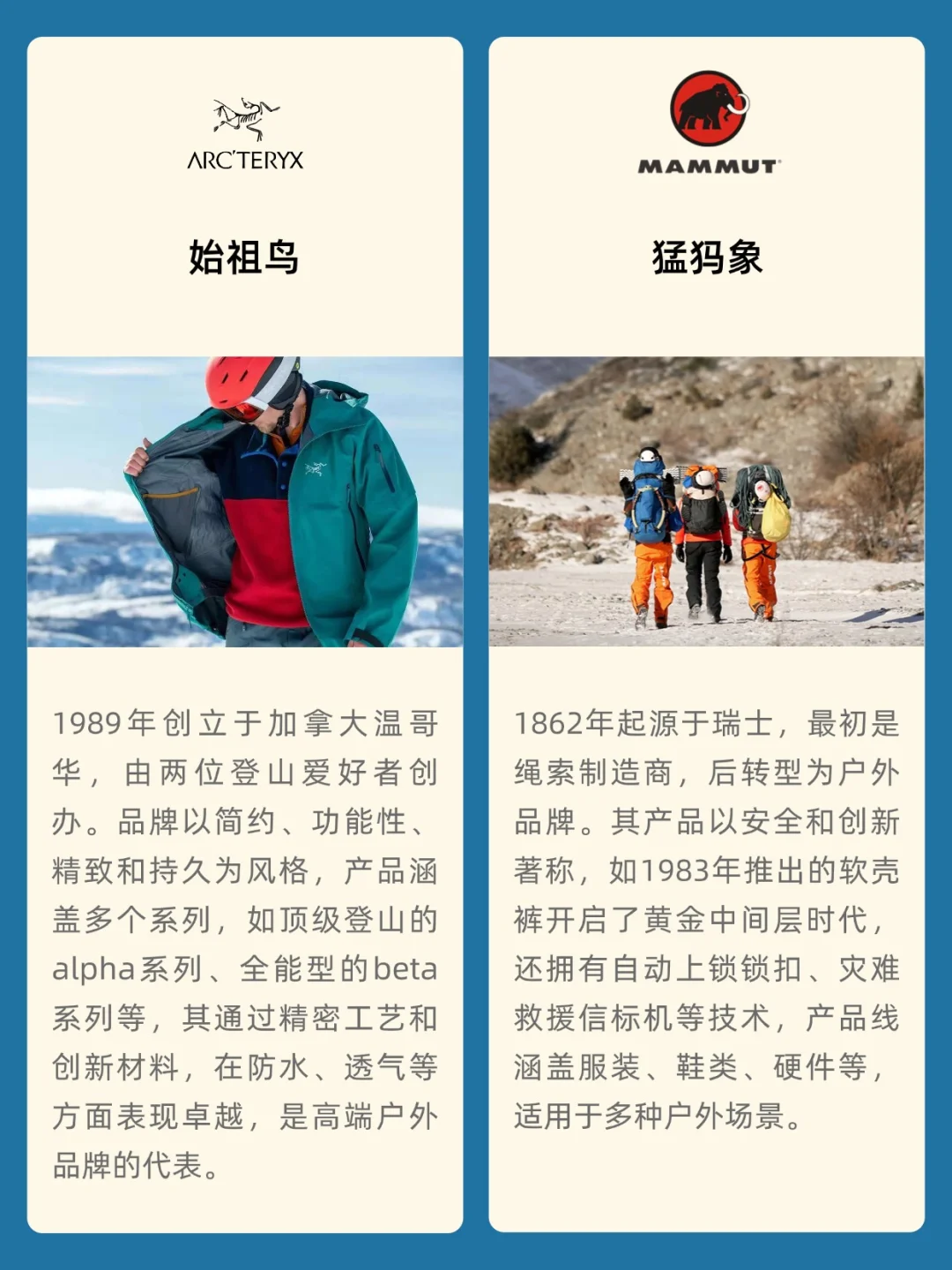 ARC'TERYX

始祖鸟

1989年创立于加拿大温哥华，由两位登山爱好者创办。品牌以简约、功能性、精致和持久为风格，产品涵盖多个系列，如顶级登山的alpha系列、全能型的beta系列等，其通过精密工艺和创新材料，在防水、透气等方面表现卓越，是高端户外品牌的代表。

MAMMUT

猛犸象

1862年起源于瑞士，最初是绳索制造商，后转型为户外品牌。其产品以安全和创新著称，如1983年推出的软壳裤开启了黄金中间层时代，还拥有自动上锁锁扣、灾难救援信标机等技术，产品线涵盖服装、鞋类、硬件等，适用于多种户外场景。